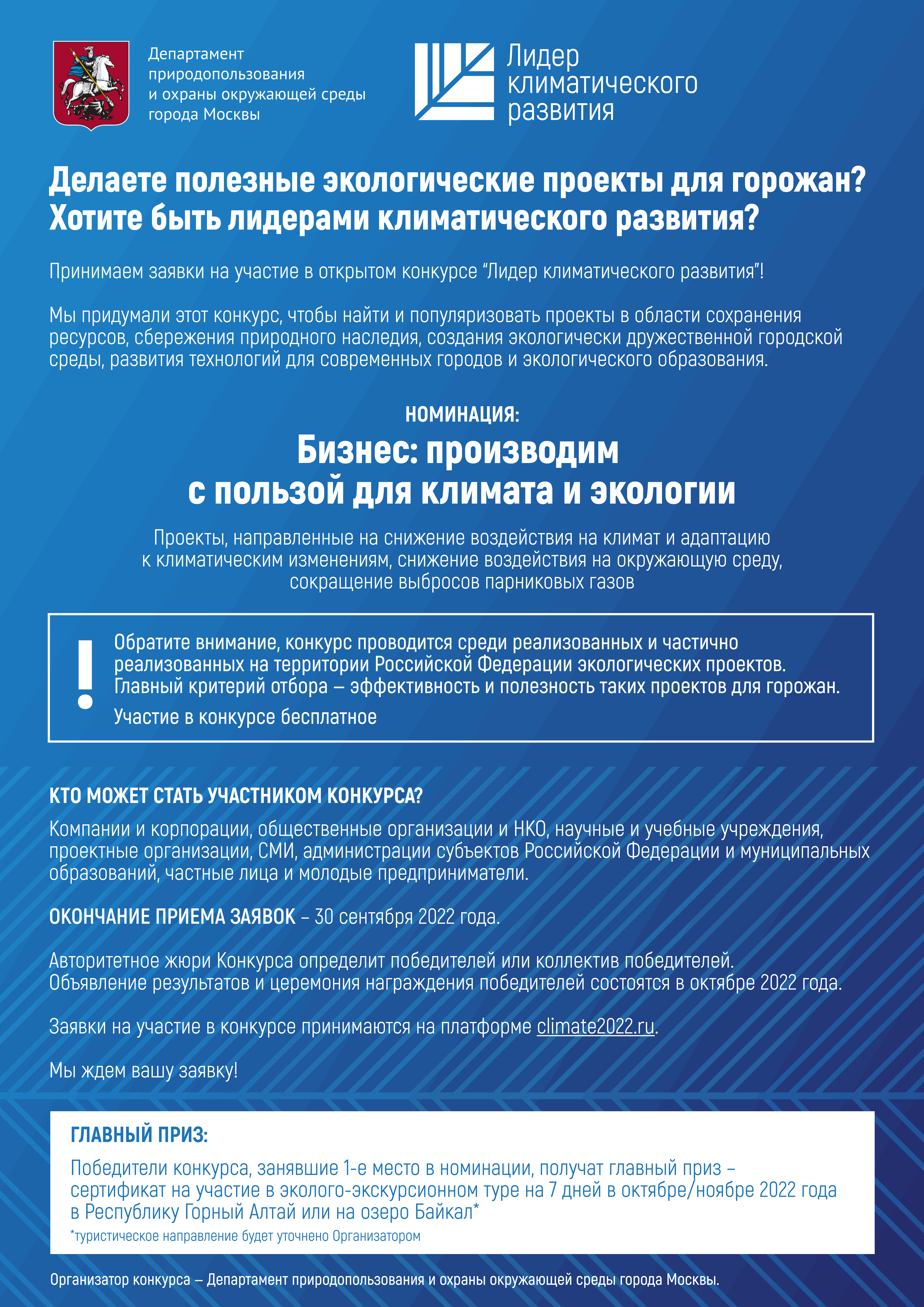 Департамент природопользования и охраны окружающей среды города Москвы

Лидер климатического развития

Делаете полезные экологические проекты для горожан? Хотите быть лидерами климатического развития?

Принимаем заявки на участие в открытом конкурсе “Лидер климатического развития”!

Мы придумали этот конкурс, чтобы найти и популяризовать проекты в области сохранения ресурсов, сбережения природного наследия, создания экологически дружественной городской среды, развития технологий для современных городов и экологического образования.

НОМИНАЦИЯ:

Бизнес: производим с пользой для климата и экологии

Проекты, направленные на снижение воздействия на климат и адаптацию к климатическим изменениям, снижение воздействия на окружающую среду, сокращение выбросов парниковых газов

!

Обратите внимание, конкурс проводится среди реализованных и частично реализованных на территории Российской Федерации экологических проектов. Главный критерий отбора – эффективность и полезность таких проектов для горожан.

Участие в конкурсе бесплатное

КТО МОЖЕТ СТАТЬ УЧАСТНИКОМ КОНКУРСА?

Компании и корпорации, общественные организации и НКО, научные и учебные учреждения, проектные организации, СМИ, администрации субъектов Российской Федерации и муниципальных образований, частные лица и молодые предприниматели.

ОКОНЧАНИЕ ПРИЕМА ЗАЯВОК – 30 сентября 2022 года.

Авторитетное жюри Конкурса определит победителей или коллектив победителей. Объявление результатов и церемония награждения победителей состоятся в октябре 2022 года.

Заявки на участие в конкурсе принимаются на платформе climate2022.ru.

Мы ждем вашу заявку!

ГЛАВНЫЙ ПРИЗ:

Победители конкурса, занявшие 1-е место в номинации, получат главный приз – сертификат на участие в эколого-экскурсионном туре на 7 дней в октябре/ноябре 2022 года в Республику Горный Алтай или на озеро Байкал*

*туристическое направление будет уточнено Организатором

Организатор конкурса – Департамент природопользования и охраны окружающей среды города Москвы.